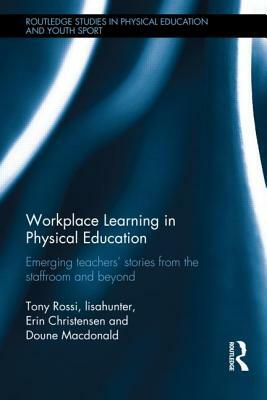 ROUTLEDGE STUDIES IN PHYSICAL EDUCATION AND YOUTH SPORT

Workplace Learning in Physical Education

Emerging teachers' stories from the staffroom and beyond

Tony Rossi, lisahunter, Erin Christensen and Doune Macdonald

ROUTLEDGE